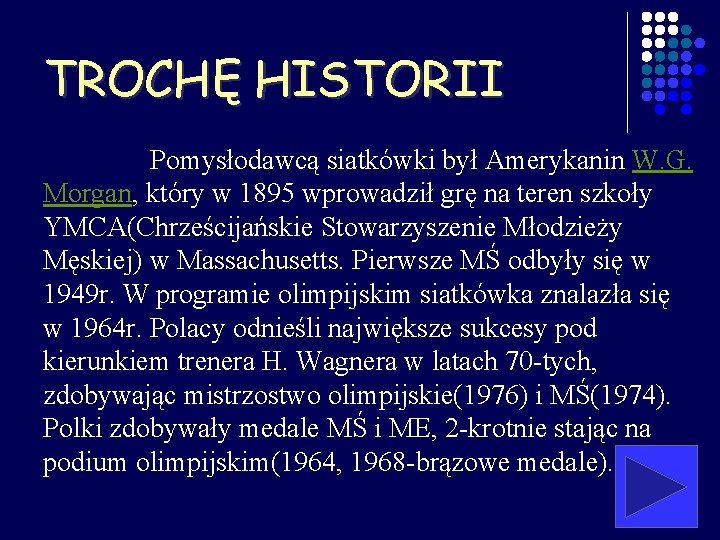 TROCHĘ HISTORII

Pomysłodawcą siatkówki był Amerykanin W.G. Morgan, który w 1895 wprowadził grę na teren szkoły YMCA(Chrześcijańskie Stowarzyszenie Młodzieży Męskiej) w Massachusetts. Pierwsze MŚ odbyły się w 1949r. W programie olimpijskim siatkówka znalazła się w 1964r. Polacy odnieśli największe sukcesy pod kierunkiem trenera H. Wagnera w latach 70-tych, zdobywając mistrzostwo olimpijskie(1976) i MŚ(1974). Polki zdobywały medale MŚ i ME, 2-krotnie stając na podium olimpijskim(1964, 1968-brązowe medale).